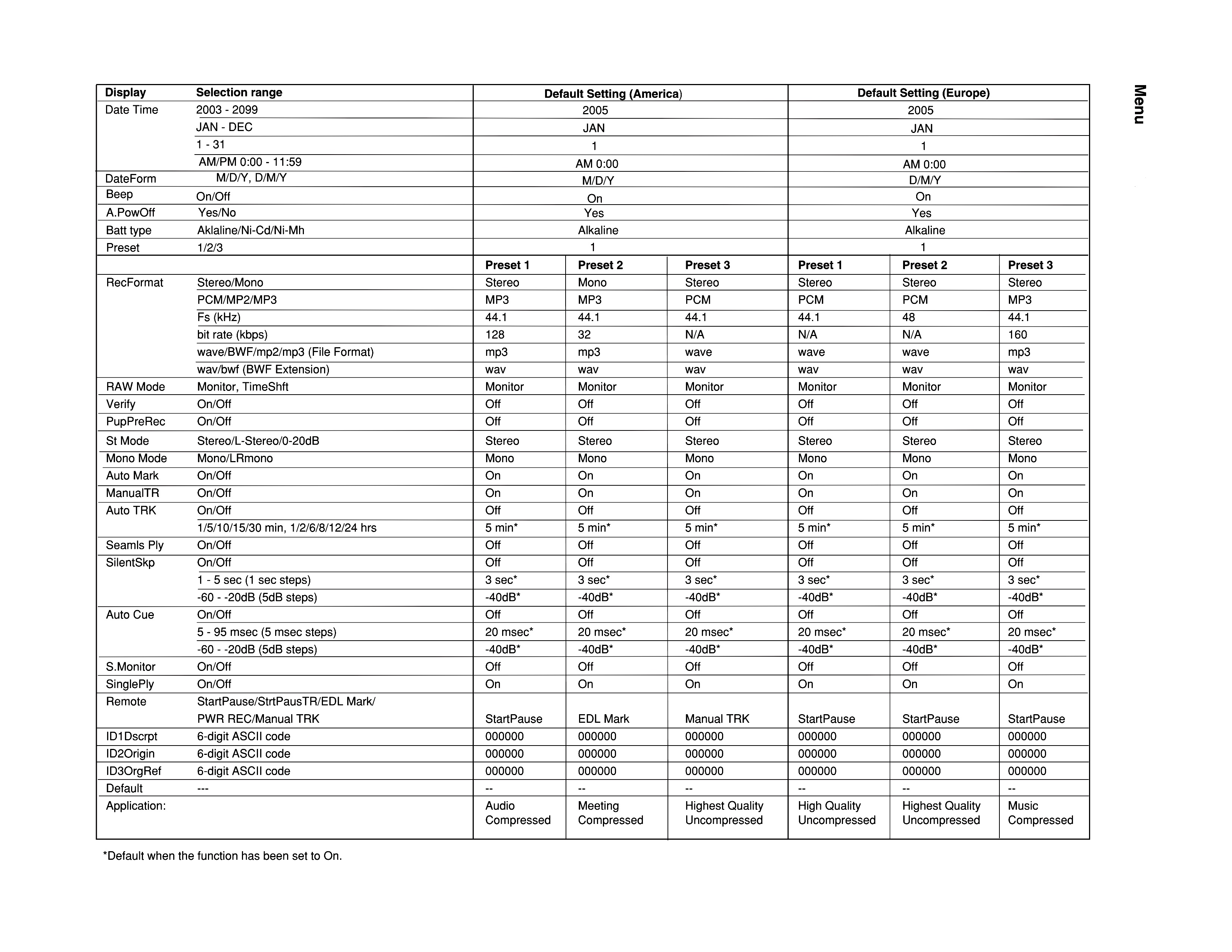 Menu

| Display | Selection range | Default Setting (America) | | | Default Setting (Europe) | | |
|---|---|---|---|---|---|---|---|
| Date Time | 2003 - 2099 | 2005 | | | 2005 | | |
| | JAN - DEC | JAN | | | JAN | | |
| | 1 - 31 | 1 | | | 1 | | |
| | AM/PM 0:00 - 11:59 | AM 0:00 | | | AM 0:00 | | |
| DateForm | M/D/Y, D/M/Y | M/D/Y | | | D/M/Y | | |
| Beep | On/Off | On | | | On | | |
| A.PowOff | Yes/No | Yes | | | Yes | | |
| Batt type | Aklaline/Ni-Cd/Ni-Mh | Alkaline | | | Alkaline | | |
| Preset | 1/2/3 | 1 | | | 1 | | |
| | | Preset 1 | Preset 2 | Preset 3 | Preset 1 | Preset 2 | Preset 3 |
| RecFormat | Stereo/Mono | Stereo | Mono | Stereo | Stereo | Stereo | Stereo |
| | PCM/MP2/MP3 | MP3 | MP3 | PCM | PCM | PCM | MP3 |
| | Fs (kHz) | 44.1 | 44.1 | 44.1 | 44.1 | 48 | 44.1 |
| | bit rate (kbps) | 128 | 32 | N/A | N/A | N/A | 160 |
| | wave/BWF/mp2/mp3 (File Format) | mp3 | mp3 | wave | wave | wave | mp3 |
| | wav/bwf (BWF Extension) | wav | wav | wav | wav | wav | wav |
| RAW Mode | Monitor, TimeShft | Monitor | Monitor | Monitor | Monitor | Monitor | Monitor |
| Verify | On/Off | Off | Off | Off | Off | Off | Off |
| PupPreRec | On/Off | Off | Off | Off | Off | Off | Off |
| St Mode | Stereo/L-Stereo/0-20dB | Stereo | Stereo | Stereo | Stereo | Stereo | Stereo |
| Mono Mode | Mono/LRmono | Mono | Mono | Mono | Mono | Mono | Mono |
| Auto Mark | On/Off | On | On | On | On | On | On |
| ManualTR | On/Off | On | On | On | On | On | On |
| Auto TRK | On/Off | Off | Off | Off | Off | Off | Off |
| | 1/5/10/15/30 min, 1/2/6/8/12/24 hrs | 5 min* | 5 min* | 5 min* | 5 min* | 5 min* | 5 min* |
| Seamls Ply | On/Off | Off | Off | Off | Off | Off | Off |
| SilentSkp | On/Off | Off | Off | Off | Off | Off | Off |
| | 1 - 5 sec (1 sec steps) | 3 sec* | 3 sec* | 3 sec* | 3 sec* | 3 sec* | 3 sec* |
| | -60 - -20dB (5dB steps) | -40dB* | -40dB* | -40dB* | -40dB* | -40dB* | -40dB* |
| Auto Cue | On/Off | Off | Off | Off | Off | Off | Off |
| | 5 - 95 msec (5 msec steps) | 20 msec* | 20 msec* | 20 msec* | 20 msec* | 20 msec* | 20 msec* |
| | -60 - -20dB (5dB steps) | -40dB* | -40dB* | -40dB* | -40dB* | -40dB* | -40dB* |
| S.Monitor | On/Off | Off | Off | Off | Off | Off | Off |
| SinglePly | On/Off | On | On | On | On | On | On |
| Remote | StartPause/StrtPausTR/EDL Mark/ PWR REC/Manual TRK | StartPause | EDL Mark | Manual TRK | StartPause | StartPause | StartPause |
| ID1Dscrpt | 6-digit ASCII code | 000000 | 000000 | 000000 | 000000 | 000000 | 000000 |
| ID2Origin | 6-digit ASCII code | 000000 | 000000 | 000000 | 000000 | 000000 | 000000 |
| ID3OrgRef | 6-digit ASCII code | 000000 | 000000 | 000000 | 000000 | 000000 | 000000 |
| Default | --- | -- | -- | -- | -- | -- | -- |
| Application: | | Audio Compressed | Meeting Compressed | Highest Quality Uncompressed | High Quality Uncompressed | Highest Quality Uncompressed | Music Compressed |

*Default when the function has been set to On.